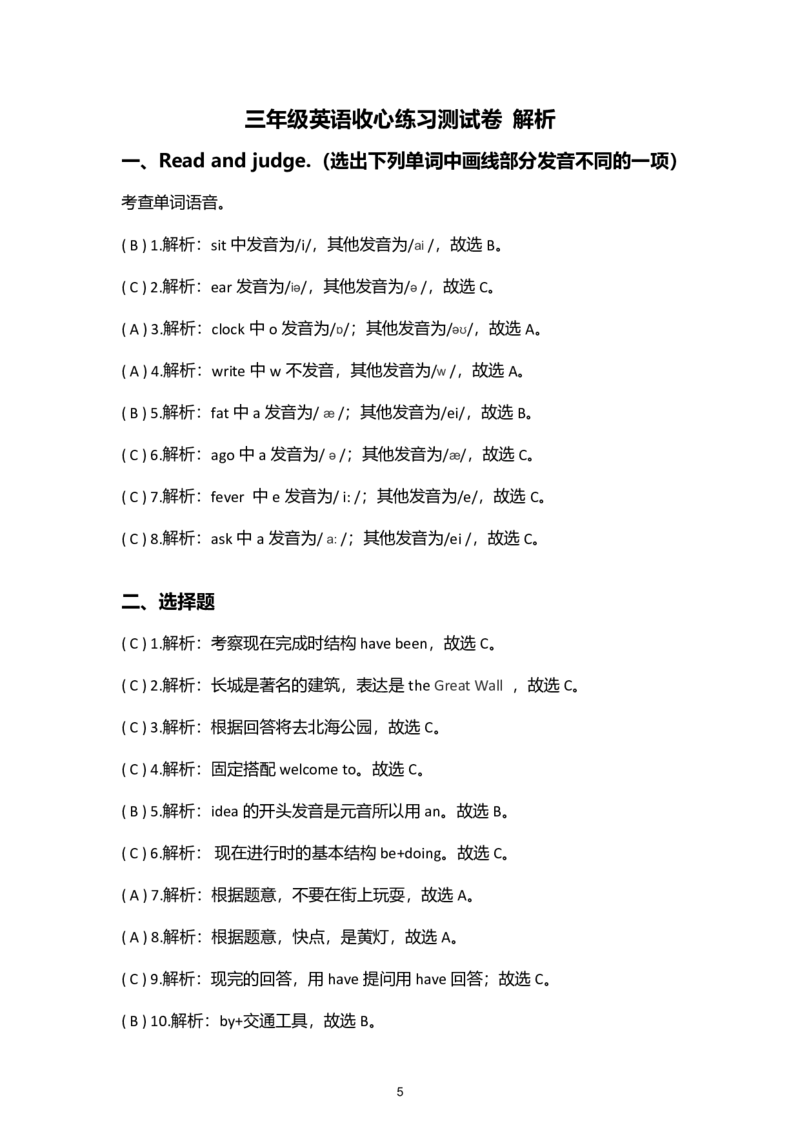 三年级英语收心练习测试卷 解析

一、Read and judge.（选出下列单词中画线部分发音不同的一项）

考查单词语音。

( B ) 1.解析：sit 中发音为/i/，其他发音为/ai /，故选 B。

( C ) 2.解析：ear 发音为/iə/，其他发音为/ə /，故选 C。

( A ) 3.解析：clock 中 o 发音为/ɒ/；其他发音为/əʊ/，故选 A。

( A ) 4.解析：write 中 w 不发音，其他发音为/w /，故选 A。

( B ) 5.解析：fat 中 a 发音为/ æ /；其他发音为/ei/，故选 B。

( C ) 6.解析：ago 中 a 发音为/ ə /；其他发音为/æ/，故选 C。

( C ) 7.解析：fever 中 e 发音为/ i: /；其他发音为/e/，故选 C。

( C ) 8.解析：ask 中 a 发音为/ a: /；其他发音为/ei /，故选 C。

二、选择题

( C ) 1.解析：考察现在完成时结构 have been，故选 C。

( C ) 2.解析：长城是著名的建筑，表达是 the Great Wall ，故选 C。

( C ) 3.解析：根据回答将去北海公园，故选 C。

( C ) 4.解析：固定搭配 welcome to。故选 C。

( B ) 5.解析：idea 的开头发音是元音所以用 an。故选 B。

( C ) 6.解析： 现在进行时的基本结构 be+doing。故选 C。

( A ) 7.解析：根据题意，不要在街上玩耍，故选 A。

( A ) 8.解析：根据题意，快点，是黄灯，故选 A。

( C ) 9.解析：现完的回答，用 have 提问用 have 回答；故选 C。

( B ) 10.解析：by+交通工具，故选 B。

5